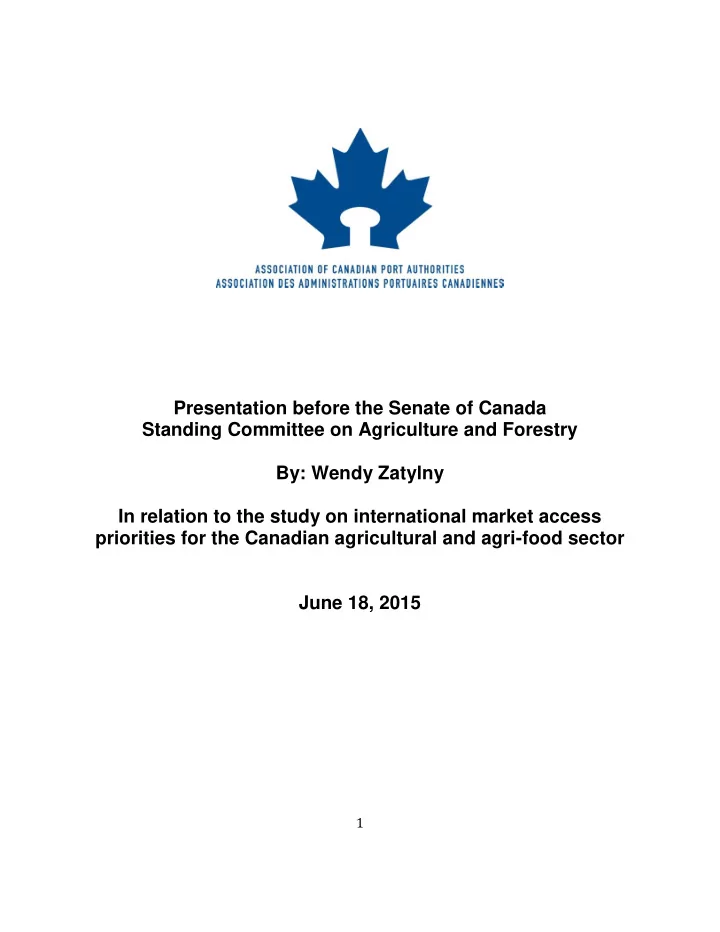 ASSOCIATION OF CANADIAN PORT AUTHORITIES
ASSOCIATION DES ADMINISTRATIONS PORTUAIRES CANADIENNES

Presentation before the Senate of Canada
Standing Committee on Agriculture and Forestry

By: Wendy Zatylny

In relation to the study on international market access priorities for the Canadian agricultural and agri-food sector

June 18, 2015

1